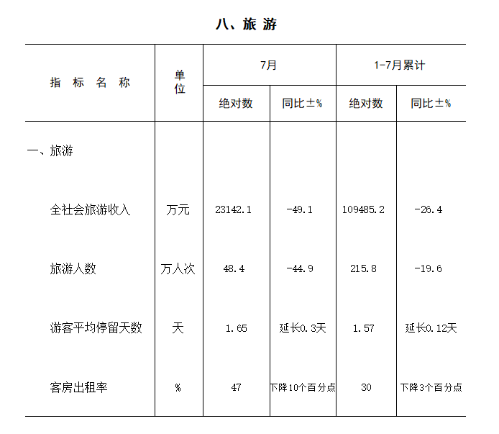 八、旅 游

| 指 标 名 称 | 单位 | 7月 绝对数 | 7月 同比±% | 1-7月累计 绝对数 | 1-7月累计 同比±% |
|---|---|---|---|---|---|
| 一、旅游 | | | | | |
| 全社会旅游收入 | 万元 | 23142.1 | -49.1 | 109485.2 | -26.4 |
| 旅游人数 | 万人次 | 48.4 | -44.9 | 215.8 | -19.6 |
| 游客平均停留天数 | 天 | 1.65 | 延长0.3天 | 1.57 | 延长0.12天 |
| 客房出租率 | % | 47 | 下降10个百分点 | 30 | 下降3个百分点 |